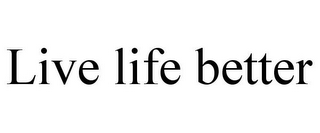 Live life better